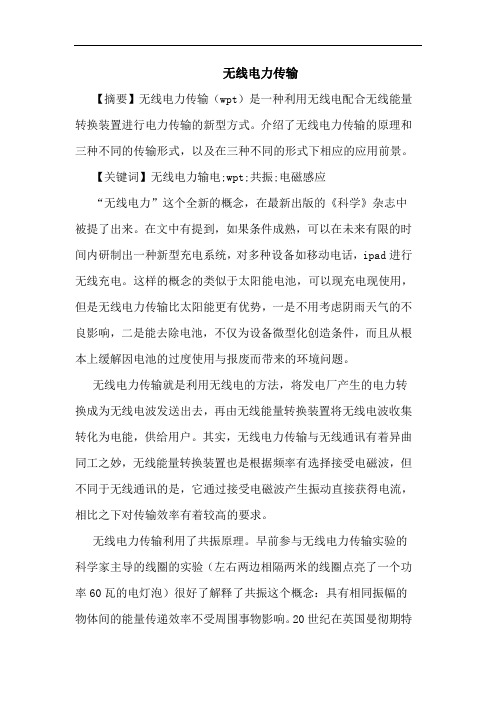 无线电力传输

【摘要】无线电力传输（wpt）是一种利用无线电配合无线能量转换装置进行电力传输的新型方式。介绍了无线电力传输的原理和三种不同的传输形式，以及在三种不同的形式下相应的应用前景。

【关键词】无线电力输电;wpt;共振;电磁感应

“无线电力”这个全新的概念，在最新出版的《科学》杂志中被提了出来。在文中有提到，如果条件成熟，可以在未来有限的时间内研制出一种新型充电系统，对多种设备如移动电话，ipad进行无线充电。这样的概念的类似于太阳能电池，可以现充电现使用，但是无线电力传输比太阳能更有优势，一是不用考虑阴雨天气的不良影响，二是能去除电池，不仅为设备微型化创造条件，而且从根本上缓解因电池的过度使用与报废而带来的环境问题。

无线电力传输就是利用无线电的方法，将发电厂产生的电力转换成为无线电波发送出去，再由无线能量转换装置将无线电波收集转化为电能，供给用户。其实，无线电力传输与无线通讯有着异曲同工之妙，无线能量转换装置也是根据频率有选择接受电磁波，但不同于无线通讯的是，它通过接受电磁波产生振动直接获得电流，相比之下对传输效率有着较高的要求。

无线电力传输利用了共振原理。早前参与无线电力传输实验的科学家主导的线圈的实验（左右两边相隔两米的线圈点亮了一个功率60瓦的电灯泡）很好了解释了共振这个概念：具有相同振幅的物体间的能量传递效率不受周围事物影响。20世纪在英国曼彻期特